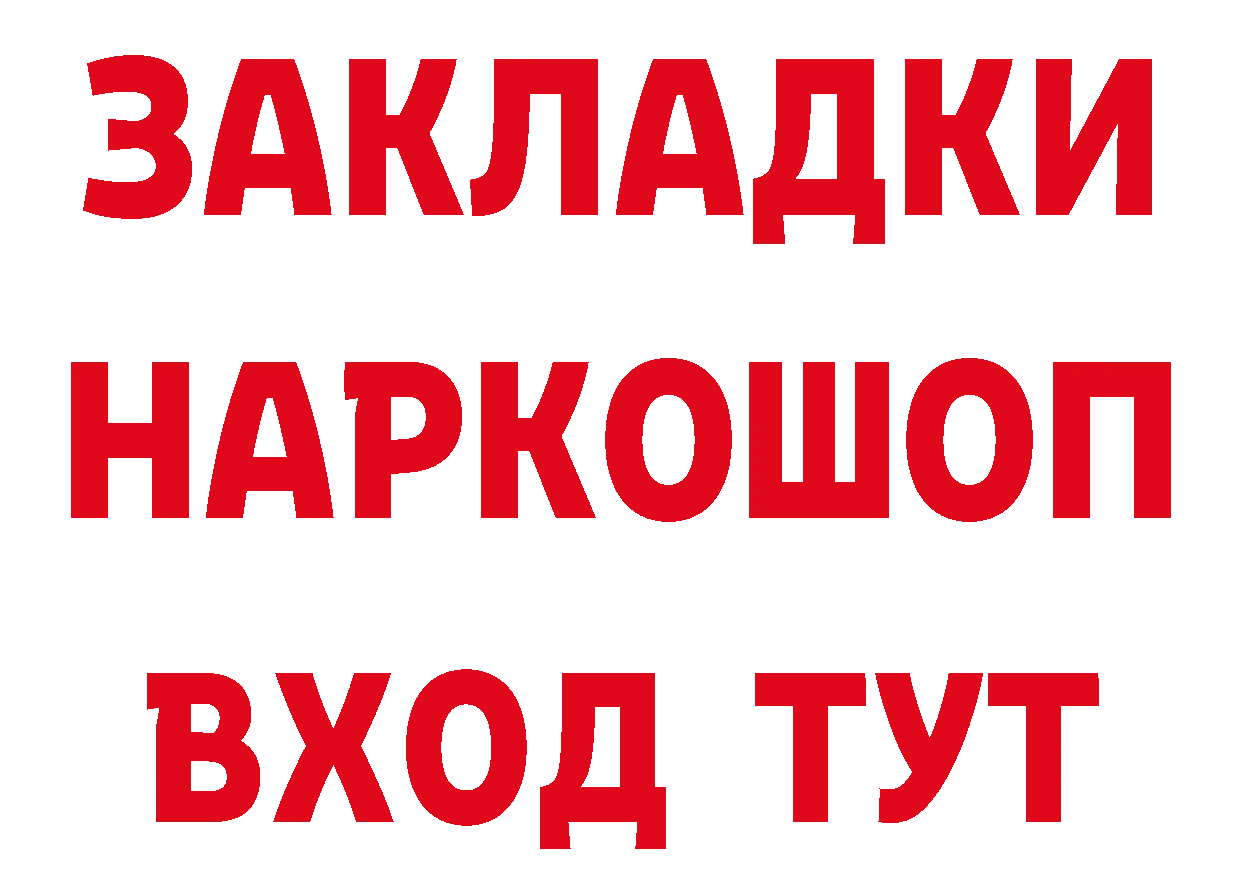 ЗАКЛАДКИ
НАРКОШОП
ВХОД ТУТ